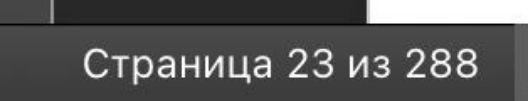 Страница 23 из 288